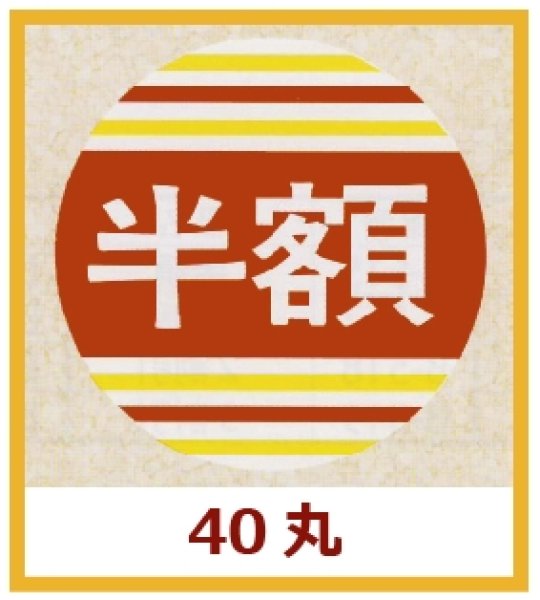 半額

40 丸